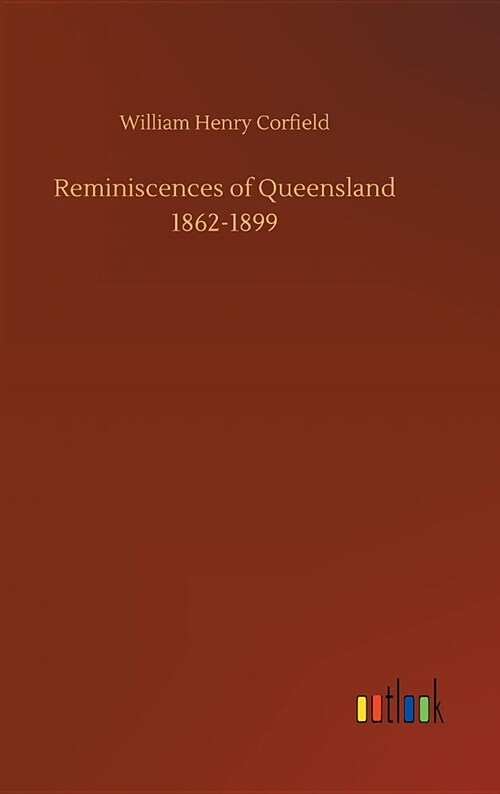 William Henry Corfield

Reminiscences of Queensland
1862-1899

outlook